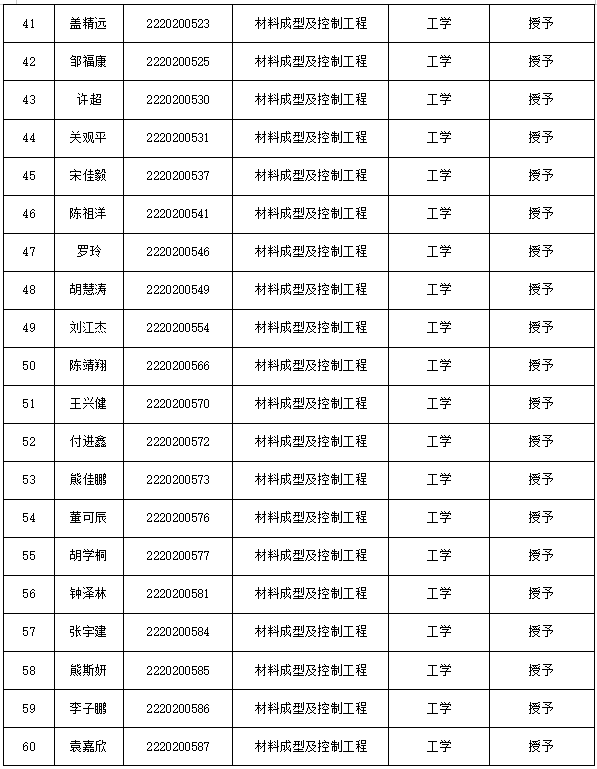 | 41 | 盖精远 | 2220200523 | 材料成型及控制工程 | 工学 | 授予 |
|---|---|---|---|---|---|
| 42 | 邹福康 | 2220200525 | 材料成型及控制工程 | 工学 | 授予 |
| 43 | 许超 | 2220200530 | 材料成型及控制工程 | 工学 | 授予 |
| 44 | 关观平 | 2220200531 | 材料成型及控制工程 | 工学 | 授予 |
| 45 | 宋佳毅 | 2220200537 | 材料成型及控制工程 | 工学 | 授予 |
| 46 | 陈祖洋 | 2220200541 | 材料成型及控制工程 | 工学 | 授予 |
| 47 | 罗玲 | 2220200546 | 材料成型及控制工程 | 工学 | 授予 |
| 48 | 胡慧涛 | 2220200549 | 材料成型及控制工程 | 工学 | 授予 |
| 49 | 刘江杰 | 2220200554 | 材料成型及控制工程 | 工学 | 授予 |
| 50 | 陈靖翔 | 2220200566 | 材料成型及控制工程 | 工学 | 授予 |
| 51 | 王兴健 | 2220200570 | 材料成型及控制工程 | 工学 | 授予 |
| 52 | 付进鑫 | 2220200572 | 材料成型及控制工程 | 工学 | 授予 |
| 53 | 熊佳鹏 | 2220200573 | 材料成型及控制工程 | 工学 | 授予 |
| 54 | 董可辰 | 2220200576 | 材料成型及控制工程 | 工学 | 授予 |
| 55 | 胡学桐 | 2220200577 | 材料成型及控制工程 | 工学 | 授予 |
| 56 | 钟泽林 | 2220200581 | 材料成型及控制工程 | 工学 | 授予 |
| 57 | 张宇建 | 2220200584 | 材料成型及控制工程 | 工学 | 授予 |
| 58 | 熊斯妍 | 2220200585 | 材料成型及控制工程 | 工学 | 授予 |
| 59 | 李子鹏 | 2220200586 | 材料成型及控制工程 | 工学 | 授予 |
| 60 | 袁嘉欣 | 2220200587 | 材料成型及控制工程 | 工学 | 授予 |